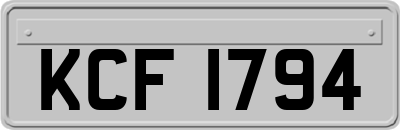 KCF 1794